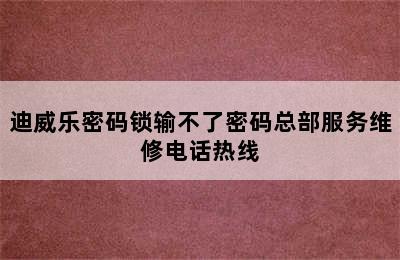 迪威乐密码锁输不了密码总部服务维修电话热线